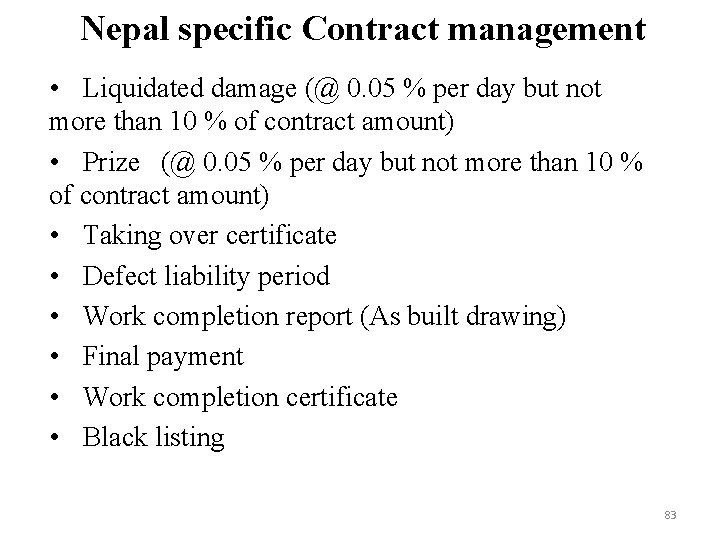 Nepal specific Contract management

• Liquidated damage (@ 0.05 % per day but not more than 10 % of contract amount)
• Prize (@ 0.05 % per day but not more than 10 % of contract amount)
• Taking over certificate
• Defect liability period
• Work completion report (As built drawing)
• Final payment
• Work completion certificate
• Black listing

83